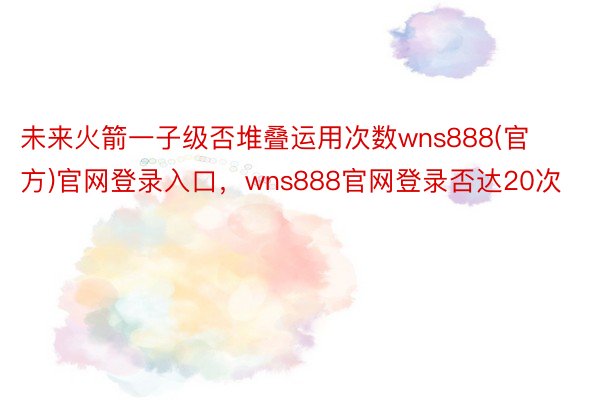 未来火箭一子级否堆叠运用次数wns888(官方)官网登录入口，wns888官网登录否达20次